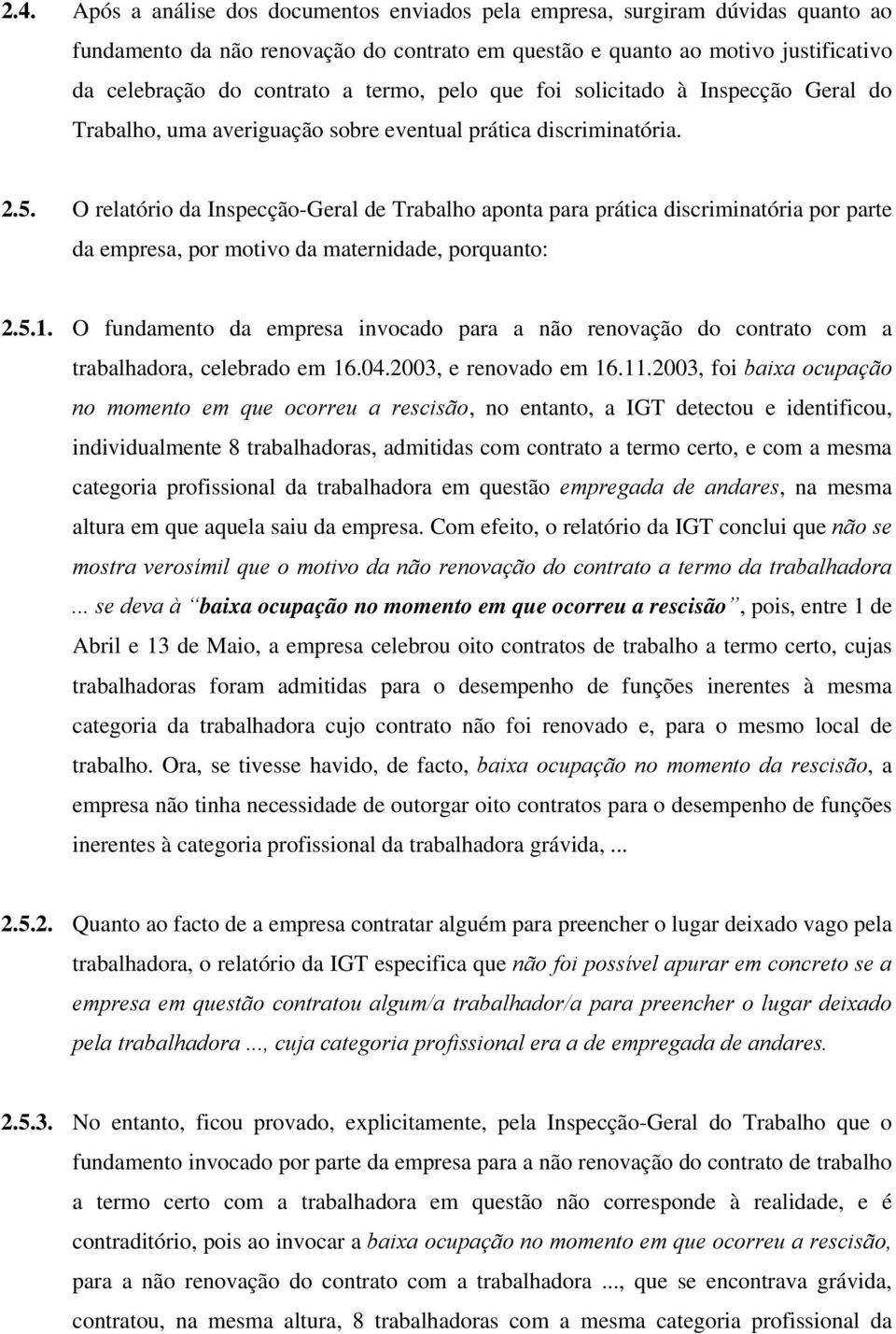 2.4. Após a análise dos documentos enviados pela empresa, surgiram dúvidas quanto ao fundamento da não renovação do contrato em questão e quanto ao motivo justificativo da celebração do contrato a termo, pelo que foi solicitado à Inspecção Geral do Trabalho, uma averiguação sobre eventual prática discriminatória.

2.5. O relatório da Inspecção-Geral de Trabalho aponta para prática discriminatória por parte da empresa, por motivo da maternidade, porquanto:

2.5.1. O fundamento da empresa invocado para a não renovação do contrato com a trabalhadora, celebrado em 16.04.2003, e renovado em 16.11.2003, foi baixa ocupação no momento em que ocorreu a rescisão, no entanto, a IGT detectou e identificou, individualmente 8 trabalhadoras, admitidas com contrato a termo certo, e com a mesma categoria profissional da trabalhadora em questão empregada de andares, na mesma altura em que aquela saiu da empresa. Com efeito, o relatório da IGT conclui que não se mostra verosímil que o motivo da não renovação do contrato a termo da trabalhadora ... se deva à baixa ocupação no momento em que ocorreu a rescisão, pois, entre 1 de Abril e 13 de Maio, a empresa celebrou oito contratos de trabalho a termo certo, cujas trabalhadoras foram admitidas para o desempenho de funções inerentes à mesma categoria da trabalhadora cujo contrato não foi renovado e, para o mesmo local de trabalho. Ora, se tivesse havido, de facto, baixa ocupação no momento da rescisão, a empresa não tinha necessidade de outorgar oito contratos para o desempenho de funções inerentes à categoria profissional da trabalhadora grávida, ...

2.5.2. Quanto ao facto de a empresa contratar alguém para preencher o lugar deixado vago pela trabalhadora, o relatório da IGT especifica que não foi possível apurar em concreto se a empresa em questão contratou algum/a trabalhador/a para preencher o lugar deixado pela trabalhadora ..., cuja categoria profissional era a de empregada de andares.

2.5.3. No entanto, ficou provado, explicitamente, pela Inspecção-Geral do Trabalho que o fundamento invocado por parte da empresa para a não renovação do contrato de trabalho a termo certo com a trabalhadora em questão não corresponde à realidade, e é contraditório, pois ao invocar a baixa ocupação no momento em que ocorreu a rescisão, para a não renovação do contrato com a trabalhadora ..., que se encontrava grávida, contratou, na mesma altura, 8 trabalhadoras com a mesma categoria profissional da